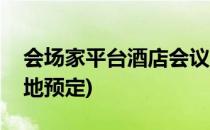 会场家平台酒店会议
地预定)